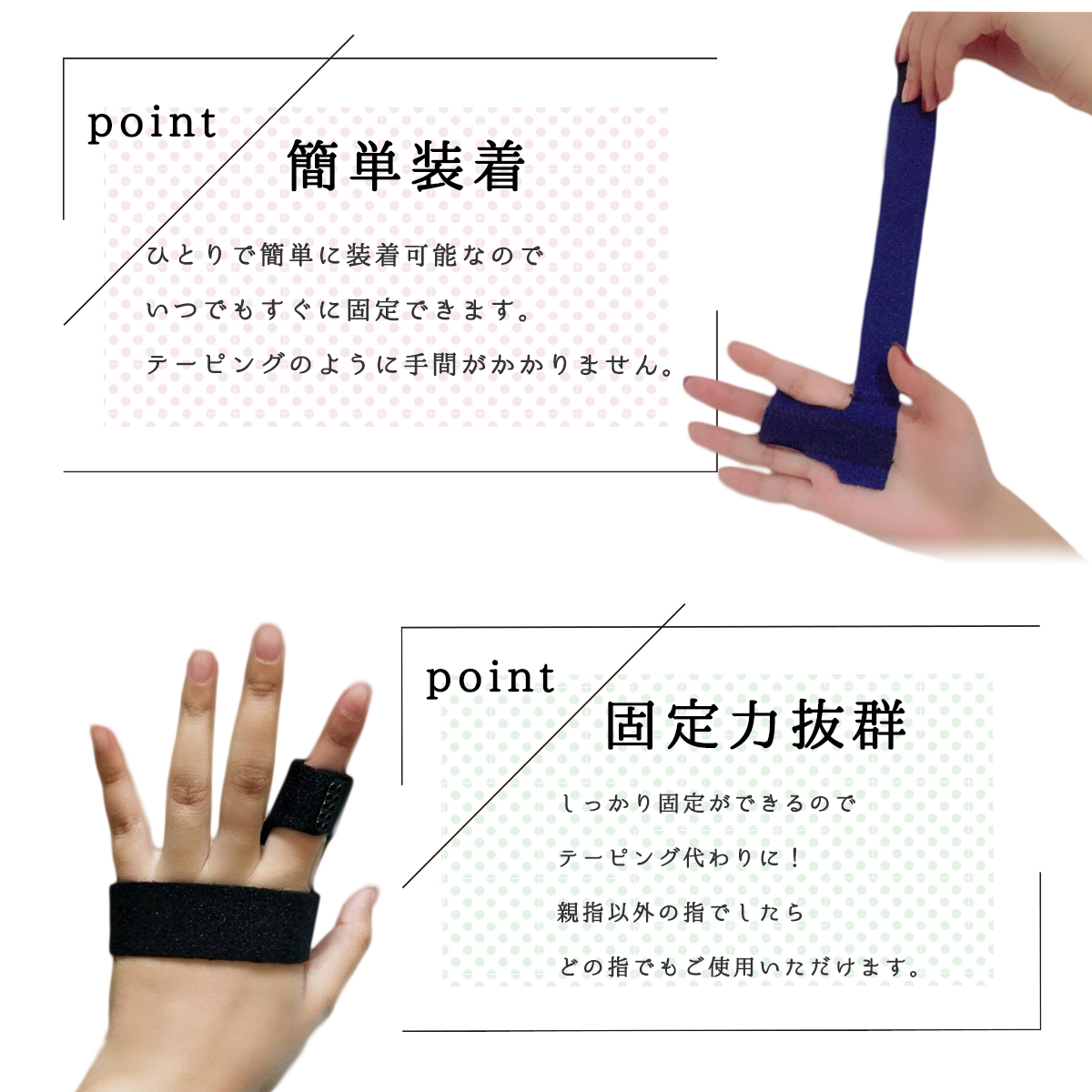 point
簡単装着

ひとりで簡単に装着可能なので
いつでもすぐに固定できます。
テーピングのように手間がかかりません。

point
固定力抜群

しっかり固定ができるので
テーピング代わりに！
親指以外の指でしたら
どの指でもご使用いただけます。